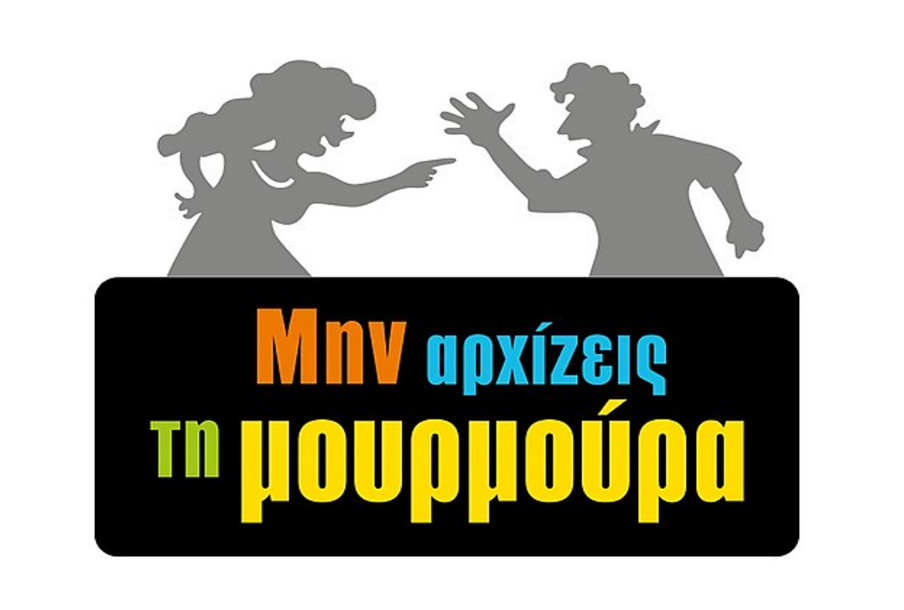 Μην αρχίζεις
τη μουρμούρα